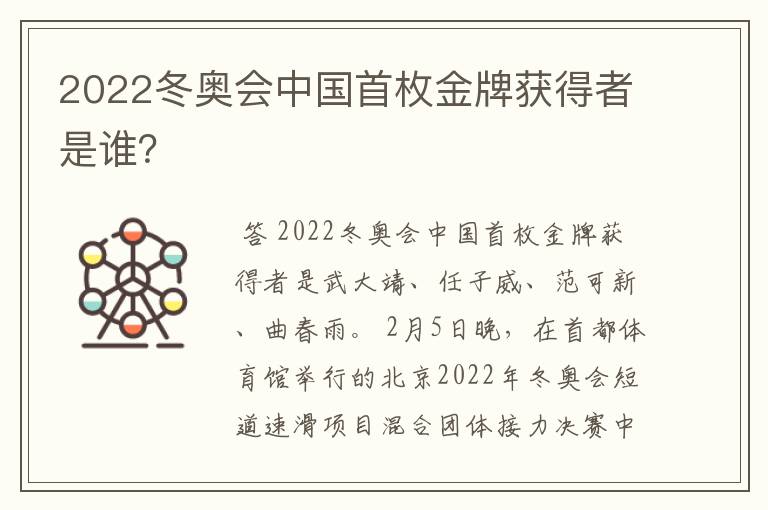 2022冬奥会中国首枚金牌获得者是谁?

答 2022冬奥会中国首枚金牌获得者是武大靖、任子威、范可新、曲春雨。2月5日晚，在首都体育馆举行的北京2022年冬奥会短道速滑项目混合团体接力决赛中